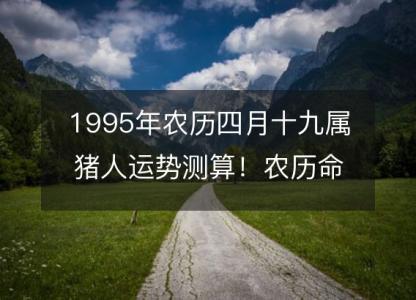 1995年农历四月十九属猪人运势测算！农历命